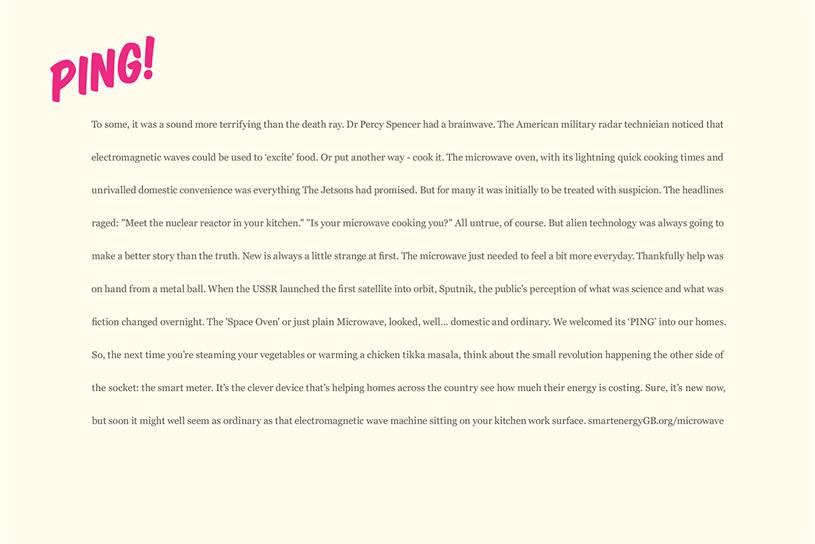 PING!

To some, it was a sound more terrifying than the death ray. Dr Percy Spencer had a brainwave. The American military radar technician noticed that electromagnetic waves could be used to 'excite' food. Or put another way - cook it. The microwave oven, with its lightning quick cooking times and unrivalled domestic convenience was everything The Jetsons had promised. But for many it was initially to be treated with suspicion. The headlines raged: "Meet the nuclear reactor in your kitchen." "Is your microwave cooking you?" All untrue, of course. But alien technology was always going to make a better story than the truth. New is always a little strange at first. The microwave just needed to feel a bit more everyday. Thankfully help was on hand from a metal ball. When the USSR launched the first satellite into orbit, Sputnik, the public's perception of what was science and what was fiction changed overnight. The 'Space Oven' or just plain Microwave, looked, well... domestic and ordinary. We welcomed its 'PING' into our homes. So, the next time you're steaming your vegetables or warming a chicken tikka masala, think about the small revolution happening the other side of the socket: the smart meter. It's the clever device that's helping homes across the country see how much their energy is costing. Sure, it's new now, but soon it might well seem as ordinary as that electromagnetic wave machine sitting on your kitchen work surface. smartenergyGB.org/microwave